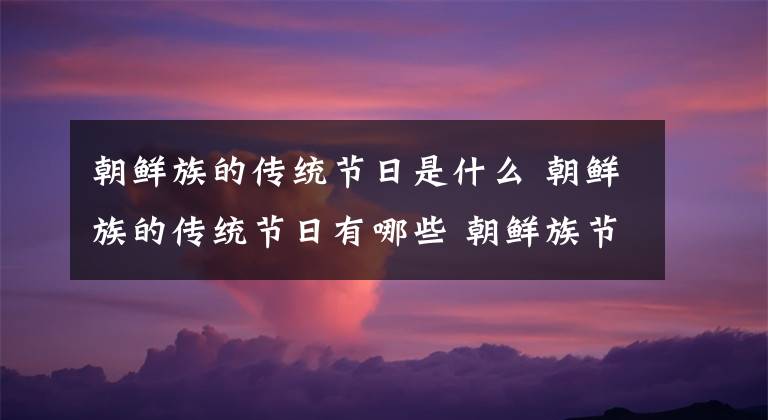 朝鲜族的传统节日是什么 朝鲜族的传统节日有哪些 朝鲜族节